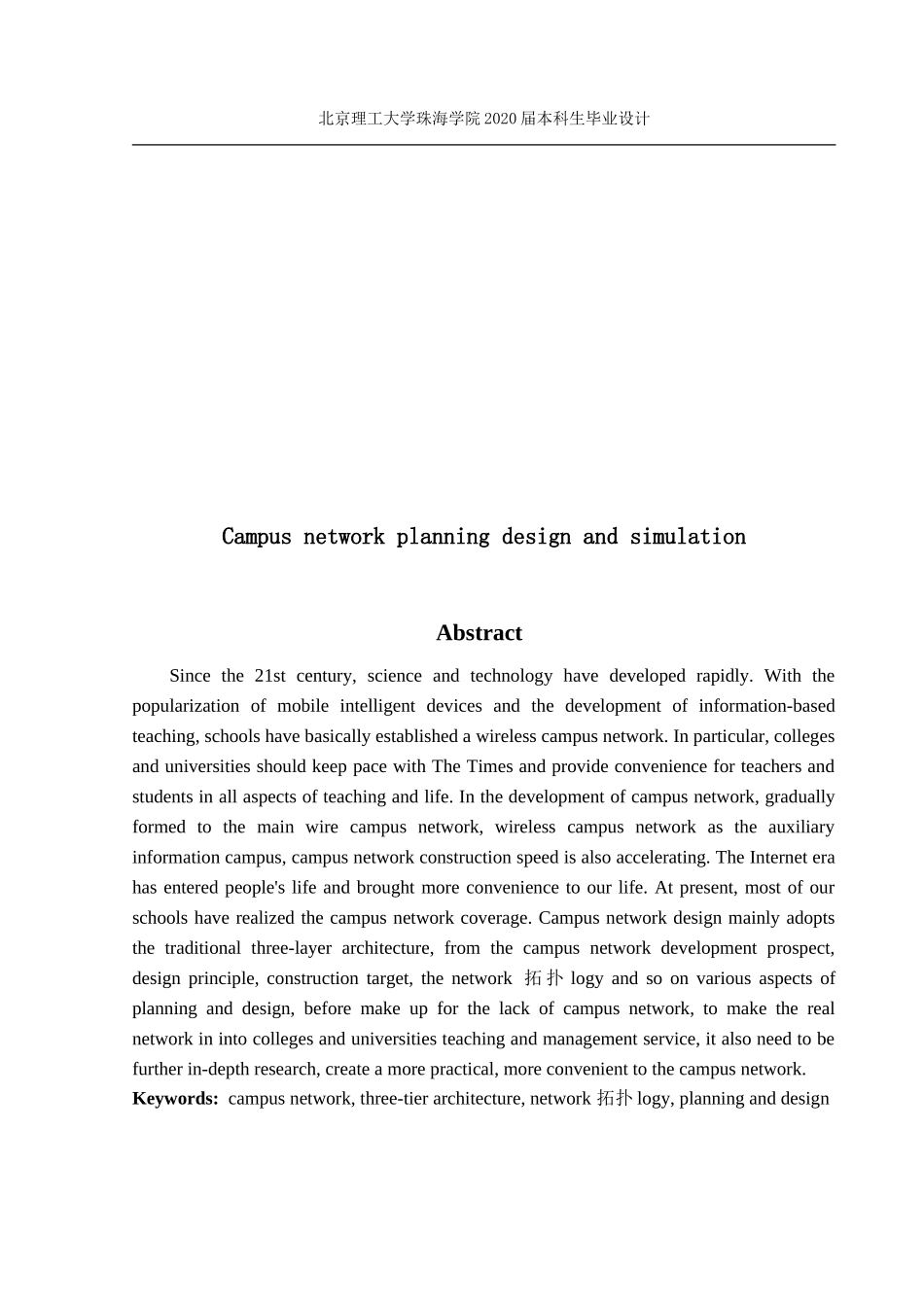 北京理工大学珠海学院2020届本科生毕业设计

Campus network planning design and simulation

Abstract

Since the 21st century, science and technology have developed rapidly. With the popularization of mobile intelligent devices and the development of information-based teaching, schools have basically established a wireless campus network. In particular, colleges and universities should keep pace with The Times and provide convenience for teachers and students in all aspects of teaching and life. In the development of campus network, gradually formed to the main wire campus network, wireless campus network as the auxiliary information campus, campus network construction speed is also accelerating. The Internet era has entered people's life and brought more convenience to our life. At present, most of our schools have realized the campus network coverage. Campus network design mainly adopts the traditional three-layer architecture, from the campus network development prospect, design principle, construction target, the network 拓扑 logy and so on various aspects of planning and design, before make up for the lack of campus network, to make the real network in into colleges and universities teaching and management service, it also need to be further in-depth research, create a more practical, more convenient to the campus network.

Keywords: campus network, three-tier architecture, network 拓扑 logy, planning and design